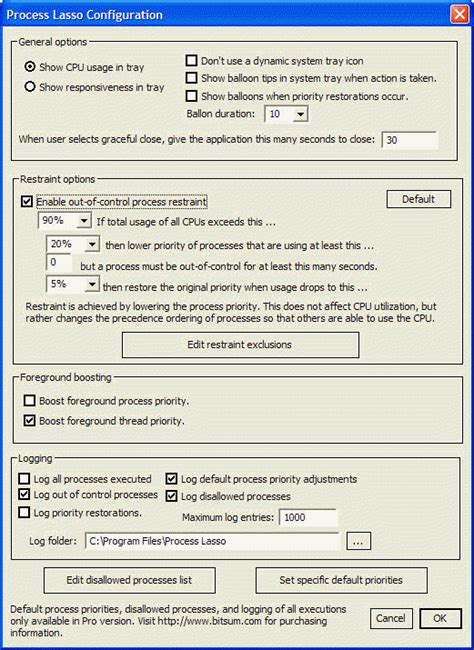 Process Lasso Configuration

General options

Show CPU usage in tray

Show responsiveness in tray

Don't use a dynamic system tray icon

Show balloon tips in system tray when action is taken.

Show balloons when priority restorations occur.

Ballon duration: 10

When user selects graceful close, give the application this many seconds to close: 30

Restraint options

Enable out-of-control process restraint

Default

90% If total usage of all CPUs exceeds this ...

20% then lower priority of processes that are using at least this ...

0 but a process must be out-of-control for at least this many seconds.

5% then restore the original priority when usage drops to this ...

Restraint is achieved by lowering the process priority. This does not affect CPU utilization, but rather changes the precedence ordering of processes so that others are able to use the CPU.

Edit restraint exclusions

Foreground boosting

Boost foreground process priority.

Boost foreground thread priority.

Logging

Log all processes executed

Log out of control processes

Log priority restorations.

Log default process priority adjustments

Log disallowed processes

Maximum log entries: 1000

Log folder: C:\Program Files\Process Lasso ...

Edit disallowed processes list

Set specific default priorities

Default process priorities, disallowed processes, and logging of all executions only available in Pro version. Visit http://www.bitsum.com for purchasing information.

Cancel

OK